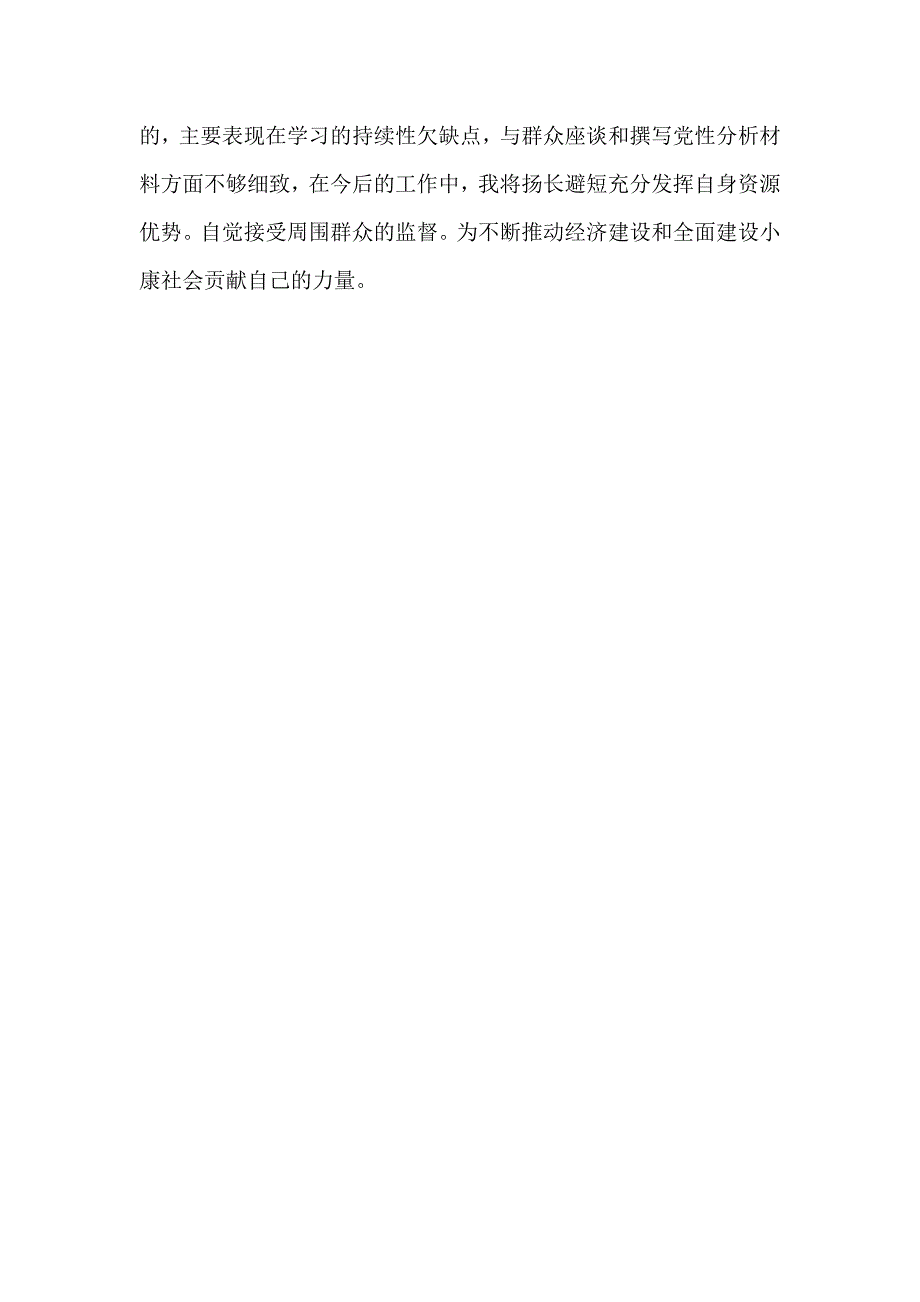 的，主要表现在学习的持续性欠缺点，与群众座谈和撰写党性分析材料方面不够细致，在今后的工作中，我将扬长避短充分发挥自身资源优势。自觉接受周围群众的监督。为不断推动经济建设和全面建设小康社会贡献自己的力量。